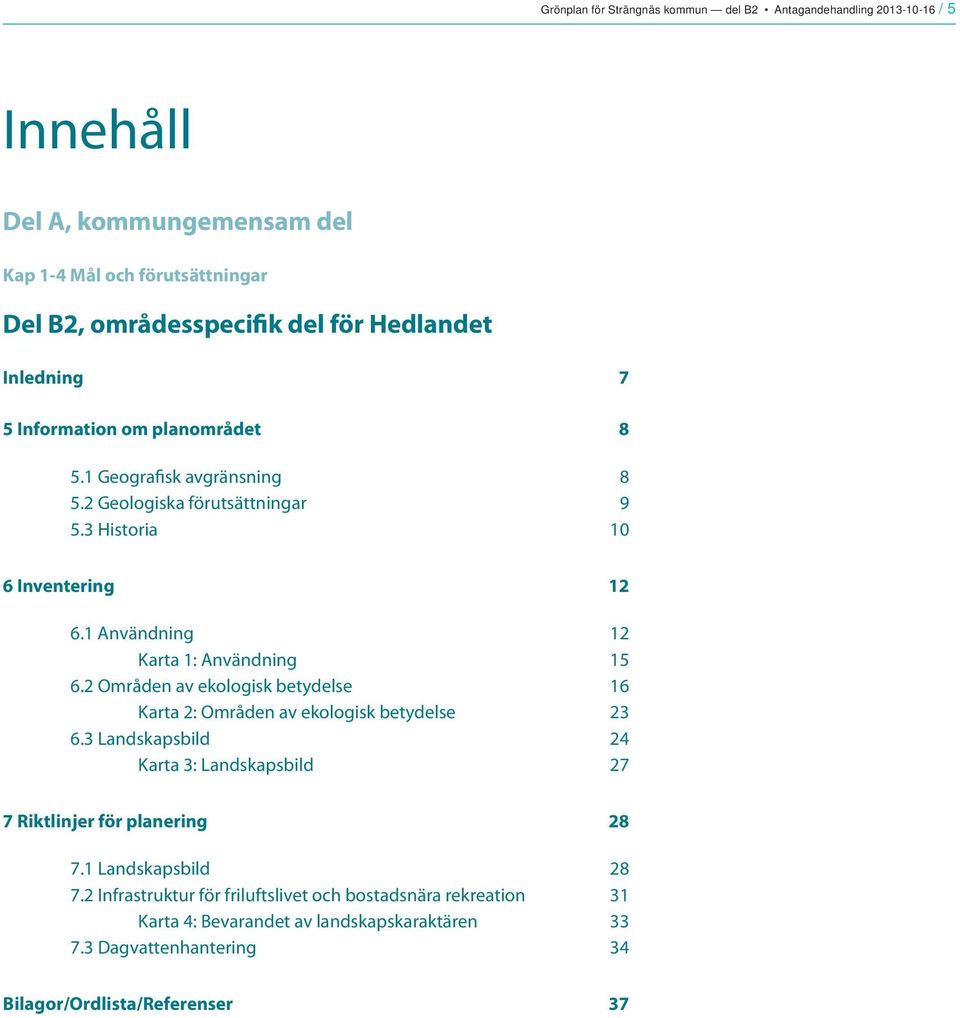 Grönplan för Strängnäs kommun — del B2 • Antagandehandling 2013-10-16 / 5

Innehåll

Del A, kommungemensam del

Kap 1-4 Mål och förutsättningar

Del B2, områdesspecifik del för Hedlandet

Inledning 7

5 Information om planområdet 8

5.1 Geografisk avgränsning 8
5.2 Geologiska förutsättningar 9
5.3 Historia 10

6 Inventering 12

6.1 Användning 12
Karta 1: Användning 15
6.2 Områden av ekologisk betydelse 16
Karta 2: Områden av ekologisk betydelse 23
6.3 Landskapsbild 24
Karta 3: Landskapsbild 27

7 Riktlinjer för planering 28

7.1 Landskapsbild 28
7.2 Infrastruktur för friluftslivet och bostadsnära rekreation 31
Karta 4: Bevarandet av landskapskaraktären 33
7.3 Dagvattenhantering 34

Bilagor/Ordlista/Referenser 37